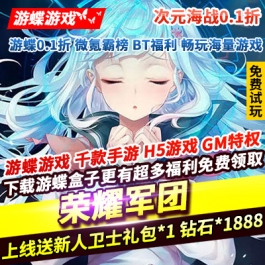 游蝶游戏

次元海战0.1折

游蝶0.1折 微氪霸榜 BT福利 畅玩海量游戏

免费试玩

游蝶游戏 千款手游 H5游戏 GM特权

下载游蝶盒子更有超多福利免费领取

荣耀军团

上线送新人卫士礼包*1 钻石*1888